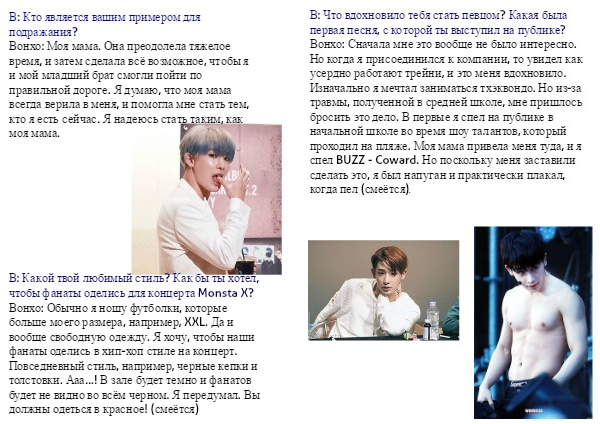 В: Кто является вашим примером для подражания?
Вонхо: Моя мама. Она преодолела тяжелое время, и затем сделала всё возможное, чтобы я и мой младший брат смогли пойти по правильной дороге. Я думаю, что моя мама всегда верила в меня, и помогла мне стать тем, кто я есть сейчас. Я надеюсь стать таким, как моя мама.

В: Какой твой любимый стиль? Как бы ты хотел, чтобы фанаты оделись для концерта Monsta X?
Вонхо: Обычно я ношу футболки, которые больше моего размера, например, XXL. Да и вообще свободную одежду. Я хочу, чтобы наши фанаты оделись в хип-хоп стиле на концерт. Повседневный стиль, например, черные кепки и толстовки. Ааа...! В зале будет темно и фанатов будет не видно во всём черном. Я передумал. Вы должны одеться в красное! (смеётся)

В: Что вдохновило тебя стать певцом? Какая была первая песня, с которой ты выступил на публике?
Вонхо: Сначала мне это вообще не было интересно. Но когда я присоединился к компании, то увидел как усердно работают трейни, и это меня вдохновило. Изначально я мечтал заниматься тхэквондо. Но из-за травмы, полученной в средней школе, мне пришлось бросить это дело. В первые я спел на публике в начальной школе во время шоу талантов, который проходил на пляже. Моя мама привела меня туда, и я спел BUZZ - Coward. Но поскольку меня заставили сделать это, я был напуган и практически плакал, когда пел (смеётся).